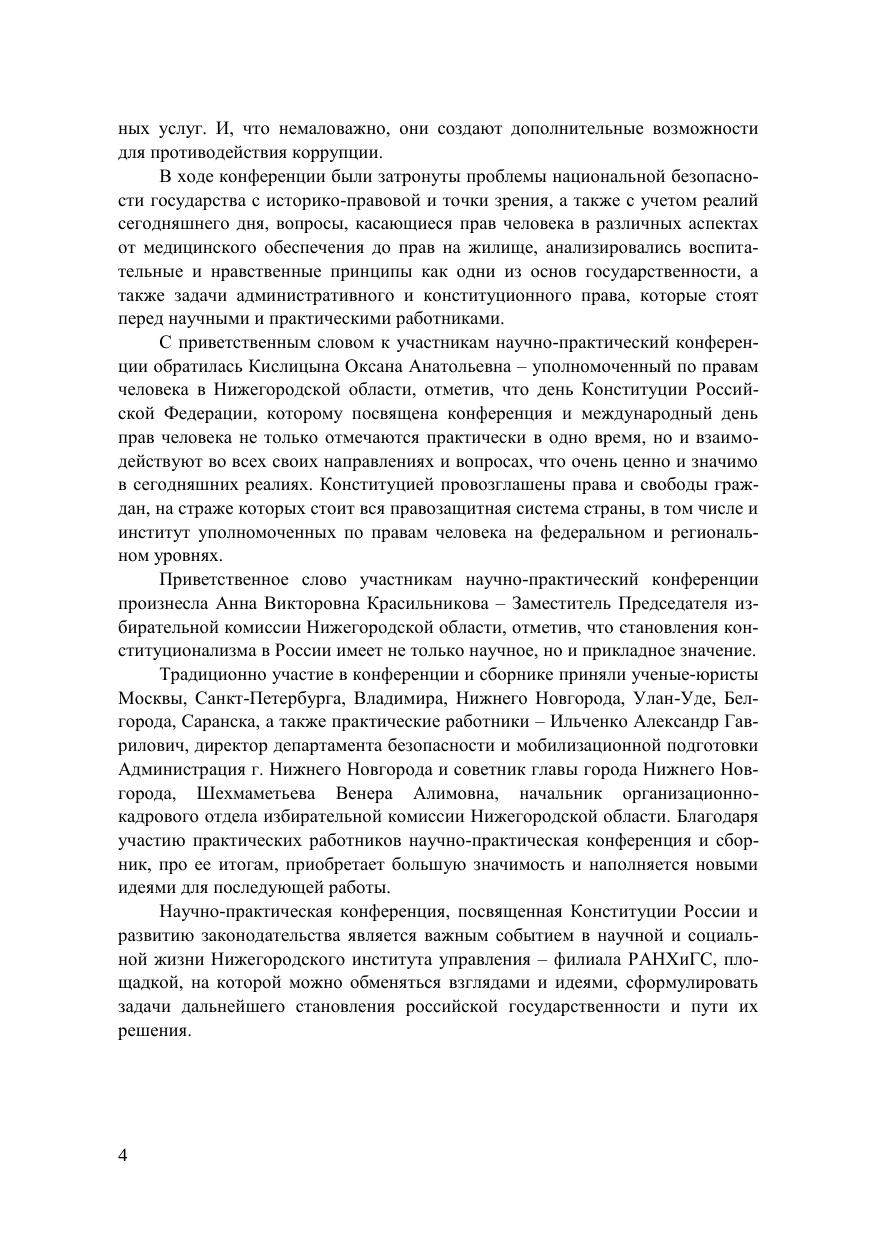 ных услуг. И, что немаловажно, они создают дополнительные возможности для противодействия коррупции.

В ходе конференции были затронуты проблемы национальной безопасности государства с историко-правовой и точки зрения, а также с учетом реалий сегодняшнего дня, вопросы, касающиеся прав человека в различных аспектах от медицинского обеспечения до прав на жилище, анализировались воспитательные и нравственные принципы как одни из основ государственности, а также задачи административного и конституционного права, которые стоят перед научными и практическими работниками.

С приветственным словом к участникам научно-практический конференции обратилась Кислицына Оксана Анатольевна – уполномоченный по правам человека в Нижегородской области, отметив, что день Конституции Российской Федерации, которому посвящена конференция и международный день прав человека не только отмечаются практически в одно время, но и взаимодействуют во всех своих направлениях и вопросах, что очень ценно и значимо в сегодняшних реалиях. Конституцией провозглашены права и свободы граждан, на страже которых стоит вся правозащитная система страны, в том числе и институт уполномоченных по правам человека на федеральном и региональном уровнях.

Приветственное слово участникам научно-практический конференции произнесла Анна Викторовна Красильникова – Заместитель Председателя избирательной комиссии Нижегородской области, отметив, что становления конституционализма в России имеет не только научное, но и прикладное значение.

Традиционно участие в конференции и сборнике приняли ученые-юристы Москвы, Санкт-Петербурга, Владимира, Нижнего Новгорода, Улан-Уде, Белгорода, Саранска, а также практические работники – Ильченко Александр Гаврилович, директор департамента безопасности и мобилизационной подготовки Администрация г. Нижнего Новгорода и советник главы города Нижнего Новгорода, Шехмаметьева Венера Алимовна, начальник организационно-кадрового отдела избирательной комиссии Нижегородской области. Благодаря участию практических работников научно-практическая конференция и сборник, про ее итогам, приобретает большую значимость и наполняется новыми идеями для последующей работы.

Научно-практическая конференция, посвященная Конституции России и развитию законодательства является важным событием в научной и социальной жизни Нижегородского института управления – филиала РАНХиГС, площадкой, на которой можно обменяться взглядами и идеями, сформулировать задачи дальнейшего становления российской государственности и пути их решения.

4